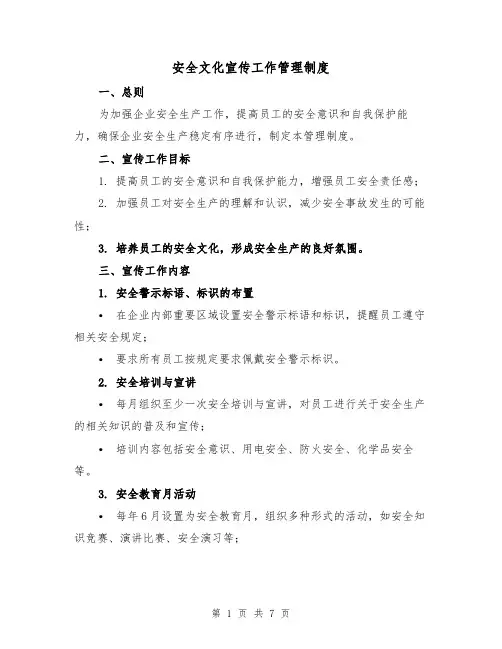 安全文化宣传工作管理制度

一、总则

为加强企业安全生产工作，提高员工的安全意识和自我保护能力，确保企业安全生产稳定有序进行，制定本管理制度。

二、宣传工作目标

1. 提高员工的安全意识和自我保护能力，增强员工安全责任感；

2. 加强员工对安全生产的理解和认识，减少安全事故发生的可能性；

3. 培养员工的安全文化，形成安全生产的良好氛围。

三、宣传工作内容

1. 安全警示标语、标识的布置

• 在企业内部重要区域设置安全警示标语和标识，提醒员工遵守相关安全规定；

• 要求所有员工按规定要求佩戴安全警示标识。

2. 安全培训与宣讲

• 每月组织至少一次安全培训与宣讲，对员工进行关于安全生产的相关知识的普及和宣传；

• 培训内容包括安全意识、用电安全、防火安全、化学品安全等。

3. 安全教育月活动

• 每年6月设置为安全教育月，组织多种形式的活动，如安全知识竞赛、演讲比赛、安全演习等；

第 1 页 共 7 页